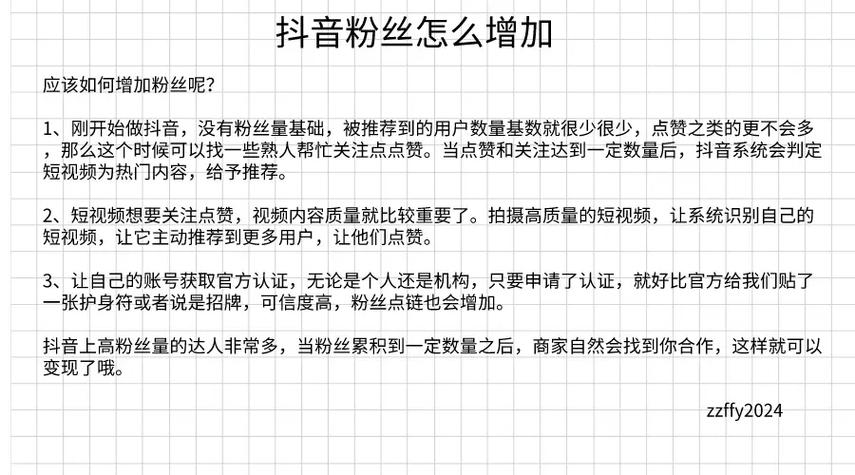 抖音粉丝怎么增加

应该如何增加粉丝呢?

1、刚开始做抖音，没有粉丝量基础，被推荐到的用户数量基数就很少很少，点赞之类的更不会多，那么这个时候可以找一些熟人帮忙关注点点赞。当点赞和关注达到一定数量后，抖音系统会判定短视频为热门内容，给予推荐。

2、短视频想要关注点赞，视频内容质量就比较重要了。拍摄高质量的短视频，让系统识别自己的短视频，让它主动推荐到更多用户，让他们点赞。

3、让自己的账号获取官方认证，无论是个人还是机构，只要申请了认证，就好比官方给我们贴了一张护身符或者说是招牌，可信度高，粉丝点链也会增加。

抖音上高粉丝量的达人非常多，当粉丝累积到一定数量之后，商家自然会找到你合作，这样就可以变现了哦。

zzffy2024